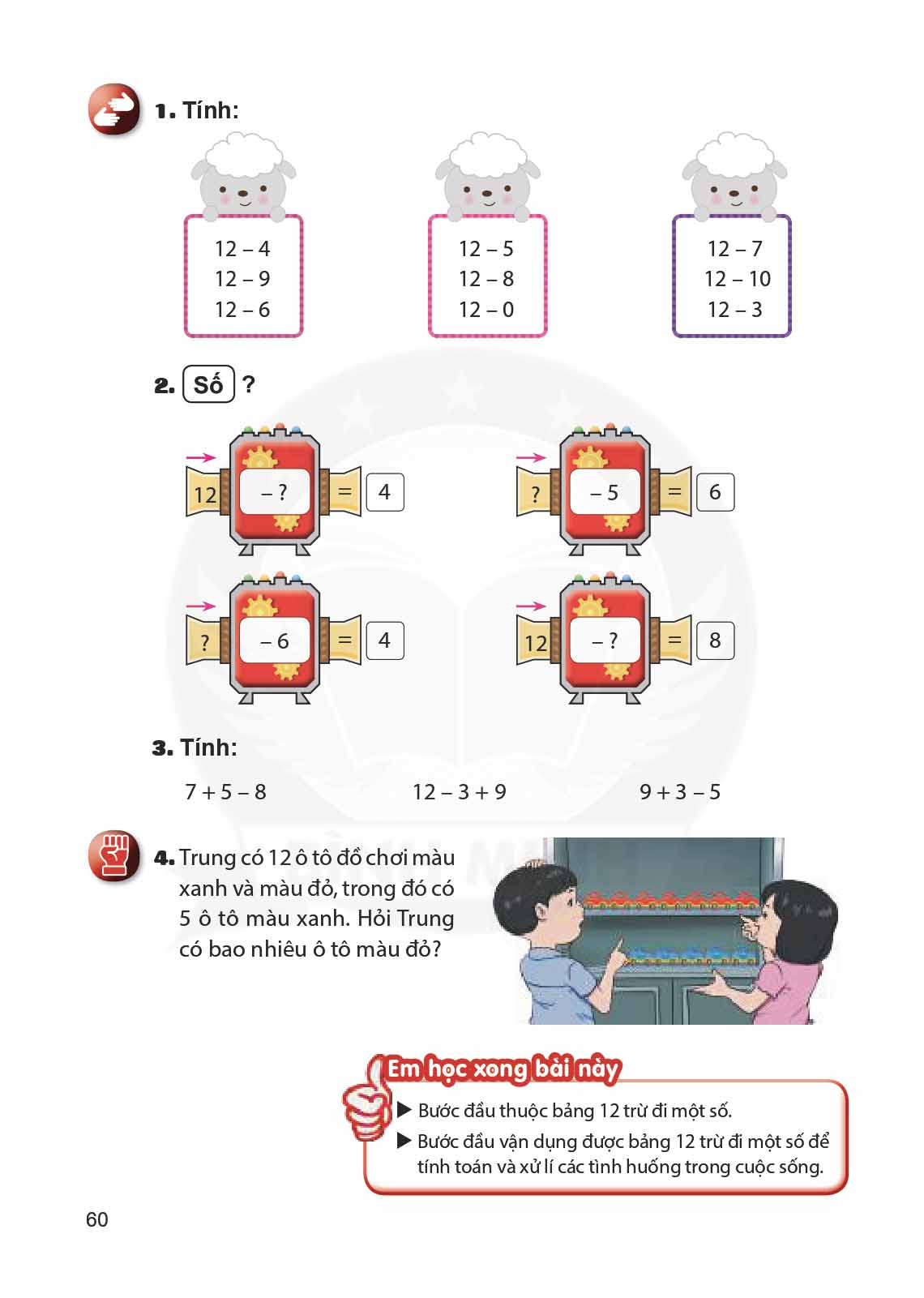 1. Tính:

12 – 4
12 – 9
12 – 6

12 – 5
12 – 8
12 – 0

12 – 7
12 – 10
12 – 3

2. Số ?

12 – ? = 4

? – 5 = 6

? – 6 = 4

12 – ? = 8

3. Tính:

7 + 5 – 8

12 – 3 + 9

9 + 3 – 5

4. Trung có 12 ô tô đồ chơi màu xanh và màu đỏ, trong đó có 5 ô tô màu xanh. Hỏi Trung có bao nhiêu ô tô màu đỏ?

Em học xong bài này

▶ Bước đầu thuộc bảng 12 trừ đi một số.
▶ Bước đầu vận dụng được bảng 12 trừ đi một số để tính toán và xử lí các tình huống trong cuộc sống.

60